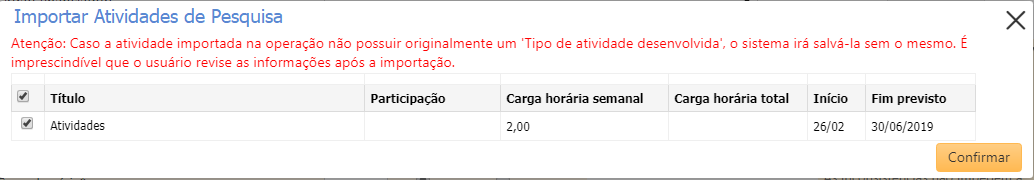 Importar Atividades de Pesquisa

Atenção: Caso a atividade importada na operação não possuir originalmente um 'Tipo de atividade desenvolvida', o sistema irá salvá-la sem o mesmo. É imprescindível que o usuário revise as informações após a importação.

| ☑ | Título | Participação | Carga horária semanal | Carga horária total | Início | Fim previsto |
|---|---|---|---|---|---|---|
| ☑ | Atividades | | 2,00 | | 26/02 | 30/06/2019 |

Confirmar